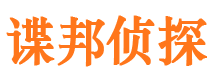 谍邦侦探